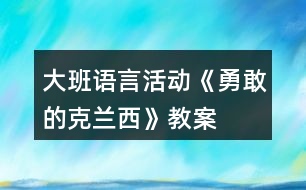 大班语言活动《勇敢的克兰西》教案